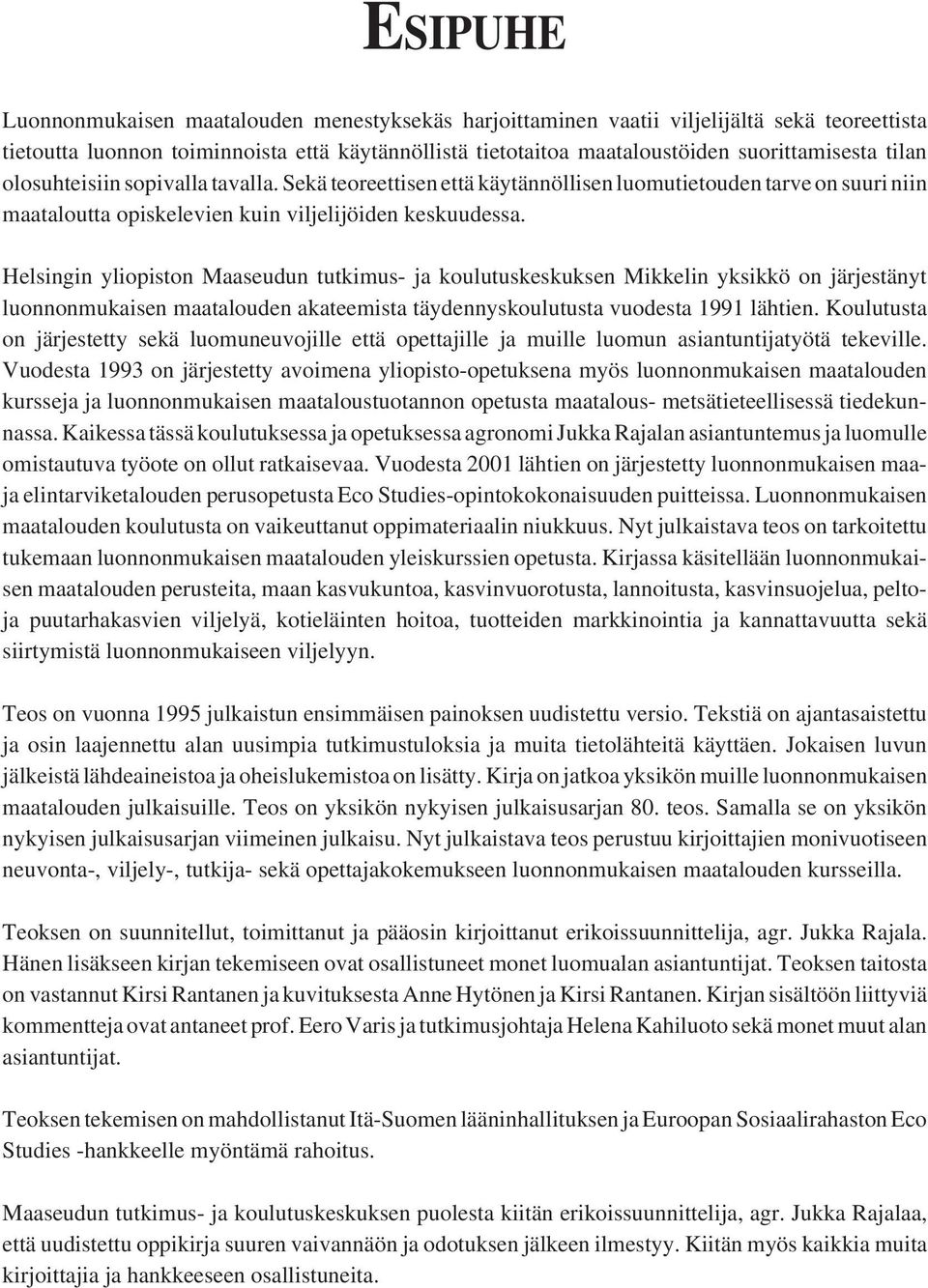 ESIPUHE

Luonnonmukaisen maatalouden menestyksekäs harjoittaminen vaatii viljelijältä sekä teoreettista tietoutta luonnon toiminnoista että käytännöllistä tietotaitoa maataloustöiden suorittamisesta tilan olosuhteisiin sopivalla tavalla. Sekä teoreettisen että käytännöllisen luomutietouden tarve on suuri niin maataloutta opiskelevien kuin viljelijöiden keskuudessa.

Helsingin yliopiston Maaseudun tutkimus- ja koulutuskeskuksen Mikkelin yksikkö on järjestänyt luonnonmukaisen maatalouden akateemista täydennyskoulutusta vuodesta 1991 lähtien. Koulutusta on järjestetty sekä luomuneuvojille että opettajille ja muille luomun asiantuntijatyötä tekeville. Vuodesta 1993 on järjestetty avoimena yliopisto-opetuksena myös luonnonmukaisen maatalouden kursseja ja luonnonmukaisen maataloustuotannon opetusta maatalous- metsätieteellisessä tiedekunnassa. Kaikessa tässä koulutuksessa ja opetuksessa agronomi Jukka Rajalan asiantuntemus ja luomulle omistautuva työote on ollut ratkaisevaa. Vuodesta 2001 lähtien on järjestetty luonnonmukaisen maa- ja elintarviketalouden perusopetusta Eco Studies-opintokokonaisuuden puitteissa. Luonnonmukaisen maatalouden koulutusta on vaikeuttanut oppimateriaalin niukkuus. Nyt julkaistava teos on tarkoitettu tukemaan luonnonmukaisen maatalouden yleiskurssien opetusta. Kirjassa käsitellään luonnonmukaisen maatalouden perusteita, maan kasvukuntoa, kasvinvuorotusta, lannoitusta, kasvinsuojelua, pelto- ja puutarhakasvien viljelyä, kotieläinten hoitoa, tuotteiden markkinointia ja kannattavuutta sekä siirtymistä luonnonmukaiseen viljelyyn.

Teos on vuonna 1995 julkaistun ensimmäisen painoksen uudistettu versio. Tekstiä on ajantasaistettu ja osin laajennettu alan uusimpia tutkimustuloksia ja muita tietolähteitä käyttäen. Jokaisen luvun jälkeistä lähdeaineistoa ja oheislukemistoa on lisätty. Kirja on jatkoa yksikön muille luonnonmukaisen maatalouden julkaisuille. Teos on yksikön nykyisen julkaisusarjan 80. teos. Samalla se on yksikön nykyisen julkaisusarjan viimeinen julkaisu. Nyt julkaistava teos perustuu kirjoittajien monivuotiseen neuvonta-, viljely-, tutkija- sekä opettajakokemukseen luonnonmukaisen maatalouden kursseilla.

Teoksen on suunnitellut, toimittanut ja pääosin kirjoittanut erikoissuunnittelija, agr. Jukka Rajala. Hänen lisäkseen kirjan tekemiseen ovat osallistuneet monet luomualan asiantuntijat. Teoksen taitosta on vastannut Kirsi Rantanen ja kuvituksesta Anne Hytönen ja Kirsi Rantanen. Kirjan sisältöön liittyviä kommentteja ovat antaneet prof. Eero Varis ja tutkimusjohtaja Helena Kahiluoto sekä monet muut alan asiantuntijat.

Teoksen tekemisen on mahdollistanut Itä-Suomen lääninhallituksen ja Euroopan Sosiaalirahaston Eco Studies -hankkeelle myöntämä rahoitus.

Maaseudun tutkimus- ja koulutuskeskuksen puolesta kiitän erikoissuunnittelija, agr. Jukka Rajalaa, että uudistettu oppikirja suuren vaivannäön ja odotuksen jälkeen ilmestyy. Kiitän myös kaikkia muita kirjoittajia ja hankkeeseen osallistuneita.